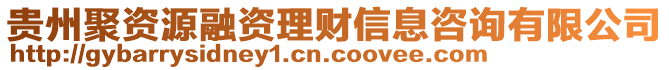 贵州聚资源融资理财信息咨询有限公司
http://gybarrysidney1.cn.coovee.com